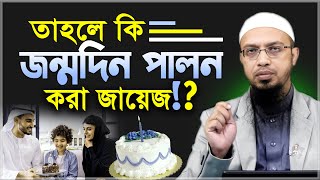 তাহলে কি
জন্মদিন পালন
করা জায়েজ!?